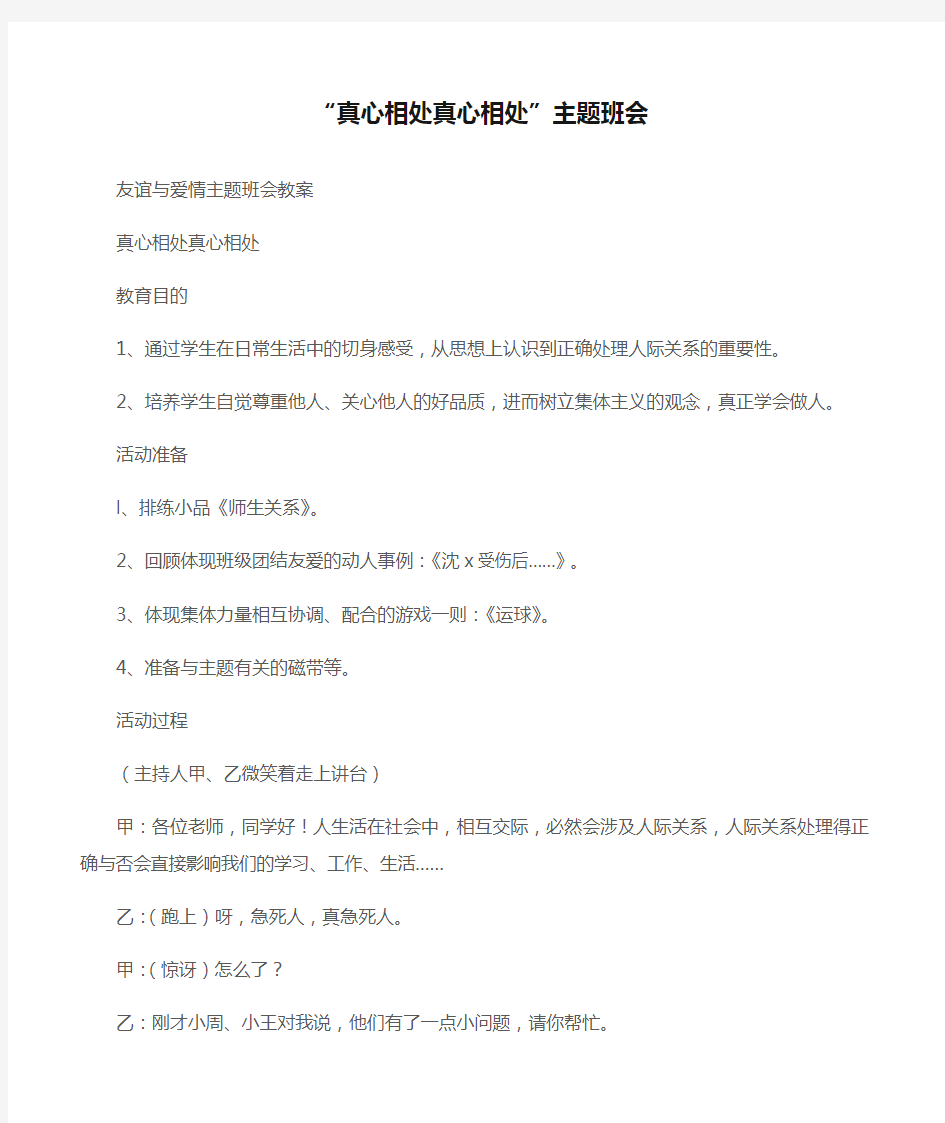 “真心相处真心相处”主题班会

友谊与爱情主题班会教案

真心相处真心相处

教育目的

1、通过学生在日常生活中的切身感受，从思想上认识到正确处理人际关系的重要性。

2、培养学生自觉尊重他人、关心他人的好品质，进而树立集体主义的观念，真正学会做人。

活动准备

l、排练小品《师生关系》。

2、回顾体现班级团结友爱的动人事例：《沈 x 受伤后......》。

3、体现集体力量相互协调、配合的游戏一则：《运球》。

4、准备与主题有关的磁带等。

活动过程

（主持人甲、乙微笑着走上讲台）

甲：各位老师，同学好！人生活在社会中，相互交际，必然会涉及人际关系，人际关系处理得正确与否会直接影响我们的学习、工作、生活......

乙：(跑上）呀，急死人，真急死人。

甲：(惊讶）怎么了？

乙：刚才小周、小王对我说，他们有了一点小问题，请你帮忙。